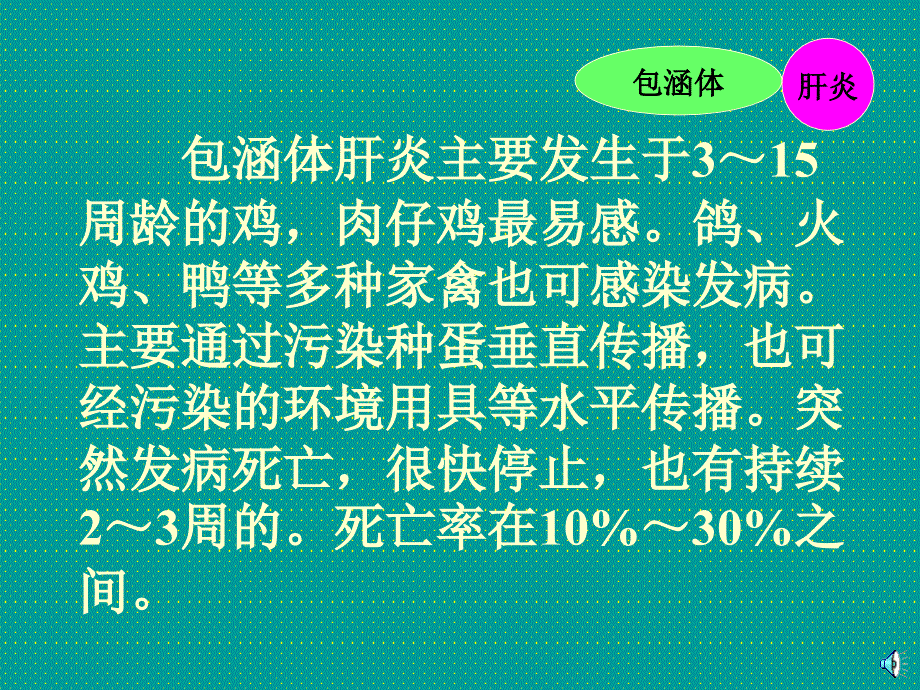 包涵体

肝炎

包涵体肝炎主要发生于3～15周龄的鸡，肉仔鸡最易感。鸽、火鸡、鸭等多种家禽也可感染发病。主要通过污染种蛋垂直传播，也可经污染的环境用具等水平传播。突然发病死亡，很快停止，也有持续2～3周的。死亡率在10%～30%之间。